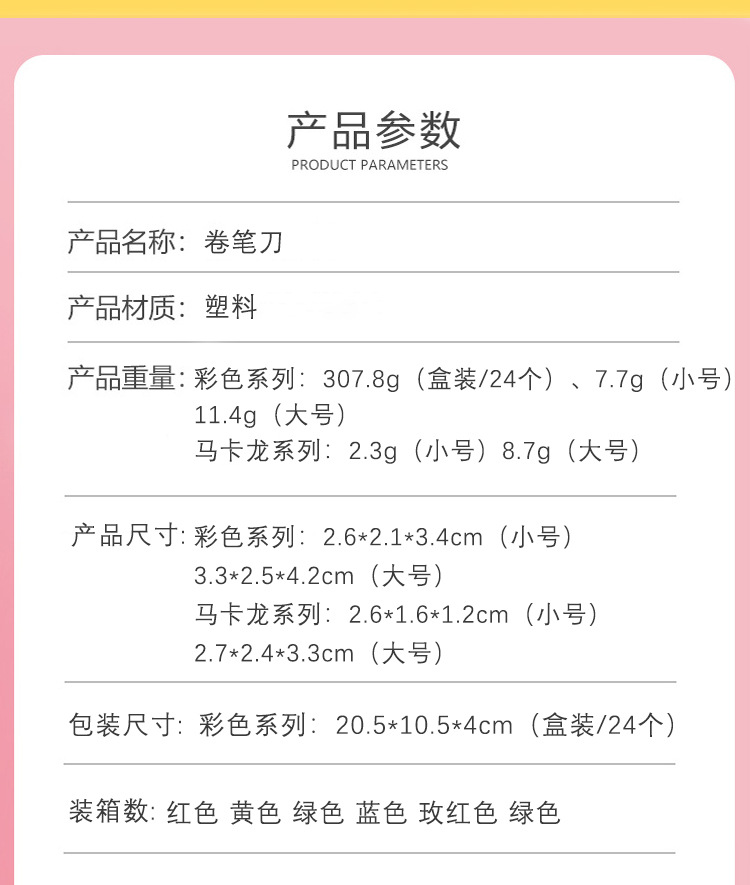 产品参数
PRODUCT PARAMETERS

产品名称：卷笔刀

产品材质：塑料

产品重量：彩色系列：307.8g（盒装/24个）、7.7g（小号）
11.4g（大号）
马卡龙系列：2.3g（小号）8.7g（大号）

产品尺寸：彩色系列：2.6*2.1*3.4cm（小号）
3.3*2.5*4.2cm（大号）
马卡龙系列：2.6*1.6*1.2cm（小号）
2.7*2.4*3.3cm（大号）

包装尺寸：彩色系列：20.5*10.5*4cm（盒装/24个）

装箱数：红色 黄色 绿色 蓝色 玫红色 绿色